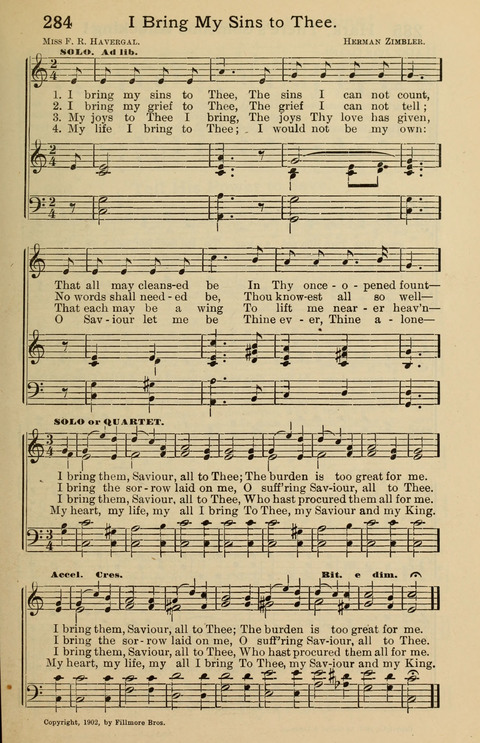 284 I Bring My Sins to Thee.

Miss F. R. Havergal. Herman Zimbler.

SOLO. Ad lib.

1. I bring my sins to Thee, The sins I can not count,
2. I bring my grief to Thee, The grief I can not tell;
3. My joys to Thee I bring, The joys Thy love has given,
4. My life I bring to Thee; I would not be my own:

That all may cleans-ed be In Thy once-o-pened fount—
No words shall need-ed be, Thou know-est all so well—
That each may be a wing To lift me near-er heav'n—
O Sav-iour let me be Thine ev-er, Thine a-lone—

SOLO or QUARTET.

I bring them, Saviour, all to Thee; The burden is too great for me.
I bring the sor-row laid on me, O suff'ring Sav-iour, all to Thee.
I bring them, Saviour, all to Thee, Who hast procured them all for me.
My heart, my life, my all I bring To Thee, my Saviour and my King.

Accel. Cres. Rit. e dim.

I bring them, Saviour, all to Thee; The burden is too great for me.
I bring the sor-row laid on me, O suff'ring Sav-iour, all to Thee.
I bring them, Saviour, all to Thee, Who hast procured them all for me.
My heart, my life, my all I bring To Thee, my Sav-iour and my King.

Copyright, 1902, by Fillmore Bros.